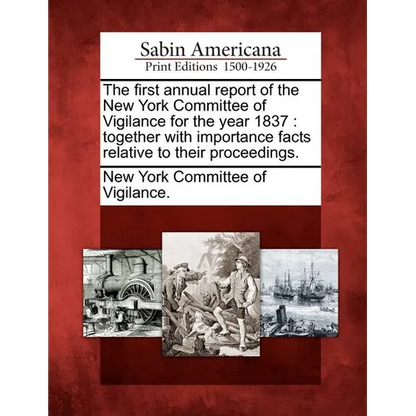 Sabin Americana
Print Editions 1500-1926

The first annual report of the New York Committee of Vigilance for the year 1837 : together with importance facts relative to their proceedings.

New York Committee of Vigilance.